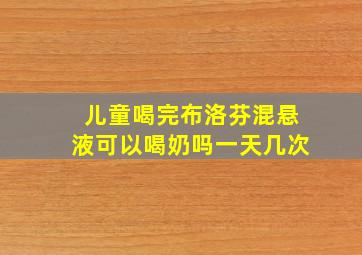 儿童喝完布洛芬混悬液可以喝奶吗一天几次